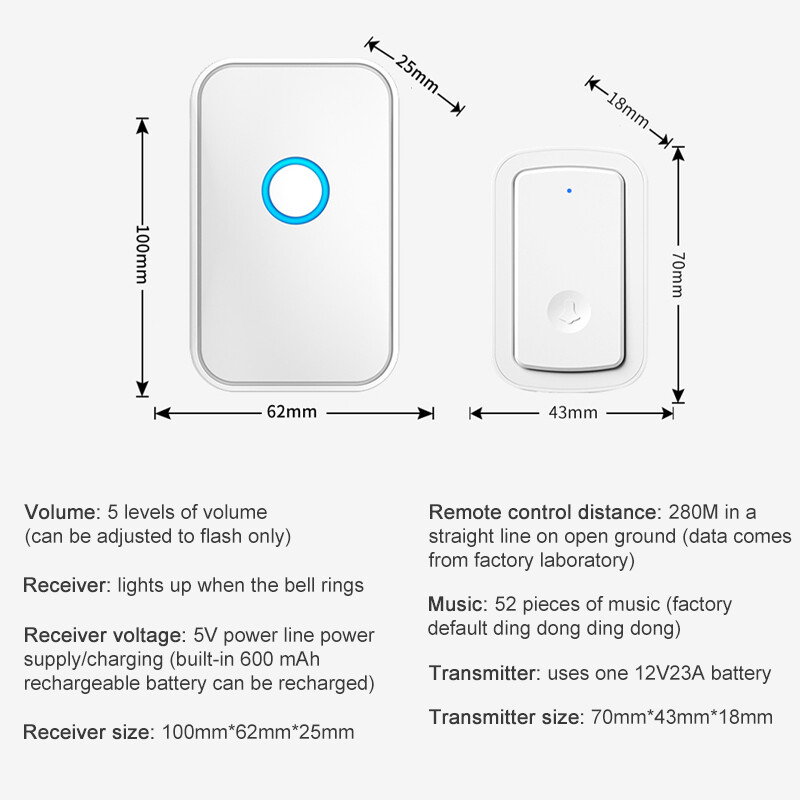 25mm

18mm

100mm

70mm

62mm

43mm

Volume: 5 levels of volume (can be adjusted to flash only)

Receiver: lights up when the bell rings

Receiver voltage: 5V power line power supply/charging (built-in 600 mAh rechargeable battery can be recharged)

Receiver size: 100mm*62mm*25mm

Remote control distance: 280M in a straight line on open ground (data comes from factory laboratory)

Music: 52 pieces of music (factory default ding dong ding dong)

Transmitter: uses one 12V23A battery

Transmitter size: 70mm*43mm*18mm